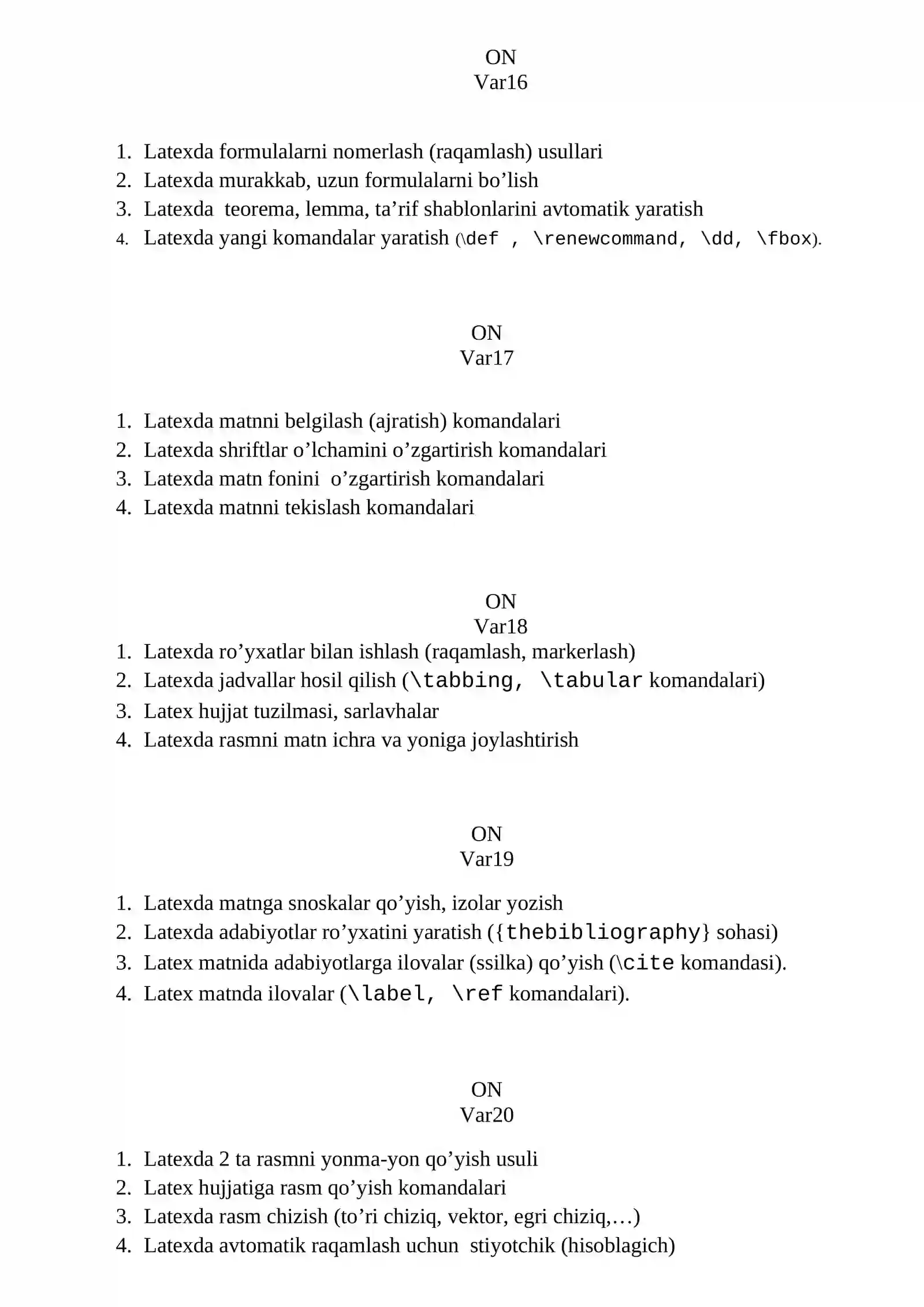 ON
Var16

1. Latexda formulalarni nomerlash (raqamlash) usullari
2. Latexda murakkab, uzun formulalarni bo'lish
3. Latexda teorema, lemma, ta'rif shablonlarini avtomatik yaratish
4. Latexda yangi komandalar yaratish (\def , \renewcommand, \dd, \fbox).

ON
Var17

1. Latexda matnni belgilash (ajratish) komandalari
2. Latexda shriftlar o'lchamini o'zgartirish komandalari
3. Latexda matn fonini o'zgartirish komandalari
4. Latexda matnni tekislash komandalari

ON
Var18
1. Latexda ro'yxatlar bilan ishlash (raqamlash, markerlash)
2. Latexda jadvallar hosil qilish (\tabbing, \tabular komandalari)
3. Latex hujjat tuzilmasi, sarlavhalar
4. Latexda rasmni matn ichra va yoniga joylashtirish

ON
Var19

1. Latexda matnga snoskalar qo'yish, izolar yozish
2. Latexda adabiyotlar ro'yxatini yaratish ({thebibliography} sohasi)
3. Latex matnida adabiyotlarga ilovalar (ssilka) qo'yish (\cite komandasi).
4. Latex matnda ilovalar (\label, \ref komandalari).

ON
Var20

1. Latexda 2 ta rasmni yonma-yon qo'yish usuli
2. Latex hujjatiga rasm qo'yish komandalari
3. Latexda rasm chizish (to'ri chiziq, vektor, egri chiziq,…)
4. Latexda avtomatik raqamlash uchun stiyotchik (hisoblagich)